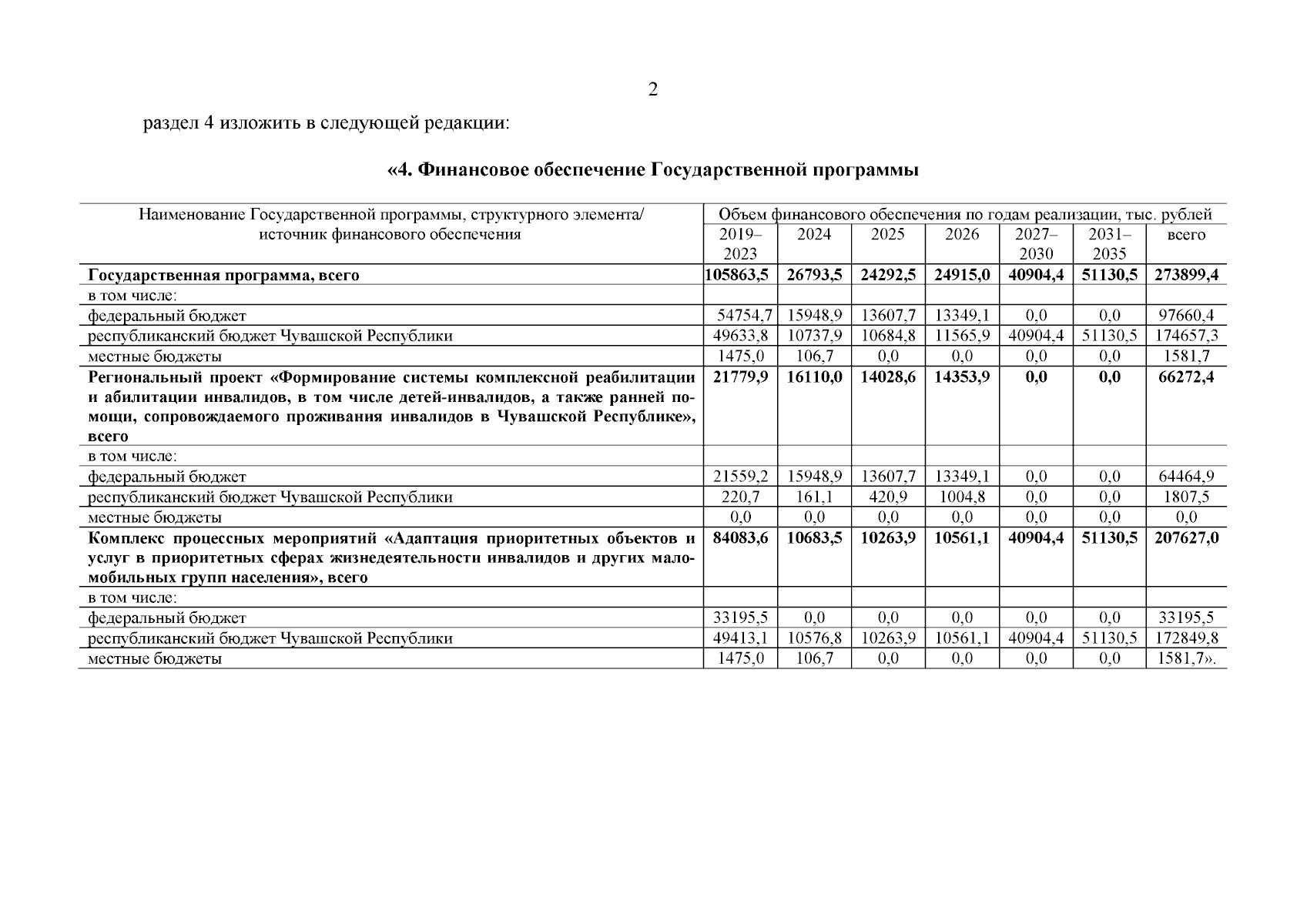 2

раздел 4 изложить в следующей редакции:

«4. Финансовое обеспечение Государственной программы

| Наименование Государственной программы, структурного элемента/ источник финансового обеспечения | Объем финансового обеспечения по годам реализации, тыс. рублей | | | | | | |
|---|---|---|---|---|---|---|---|
| | 2019–2023 | 2024 | 2025 | 2026 | 2027–2030 | 2031–2035 | всего |
| Государственная программа, всего | 105863,5 | 26793,5 | 24292,5 | 24915,0 | 40904,4 | 51130,5 | 273899,4 |
| в том числе: | | | | | | | |
| федеральный бюджет | 54754,7 | 15948,9 | 13607,7 | 13349,1 | 0,0 | 0,0 | 97660,4 |
| республиканский бюджет Чувашской Республики | 49633,8 | 10737,9 | 10684,8 | 11565,9 | 40904,4 | 51130,5 | 174657,3 |
| местные бюджеты | 1475,0 | 106,7 | 0,0 | 0,0 | 0,0 | 0,0 | 1581,7 |
| Региональный проект «Формирование системы комплексной реабилитации и абилитации инвалидов, в том числе детей-инвалидов, а также ранней помощи, сопровождаемого проживания инвалидов в Чувашской Республике», всего | 21779,9 | 16110,0 | 14028,6 | 14353,9 | 0,0 | 0,0 | 66272,4 |
| в том числе: | | | | | | | |
| федеральный бюджет | 21559,2 | 15948,9 | 13607,7 | 13349,1 | 0,0 | 0,0 | 64464,9 |
| республиканский бюджет Чувашской Республики | 220,7 | 161,1 | 420,9 | 1004,8 | 0,0 | 0,0 | 1807,5 |
| местные бюджеты | 0,0 | 0,0 | 0,0 | 0,0 | 0,0 | 0,0 | 0,0 |
| Комплекс процессных мероприятий «Адаптация приоритетных объектов и услуг в приоритетных сферах жизнедеятельности инвалидов и других маломобильных групп населения», всего | 84083,6 | 10683,5 | 10263,9 | 10561,1 | 40904,4 | 51130,5 | 207627,0 |
| в том числе: | | | | | | | |
| федеральный бюджет | 33195,5 | 0,0 | 0,0 | 0,0 | 0,0 | 0,0 | 33195,5 |
| республиканский бюджет Чувашской Республики | 49413,1 | 10576,8 | 10263,9 | 10561,1 | 40904,4 | 51130,5 | 172849,8 |
| местные бюджеты | 1475,0 | 106,7 | 0,0 | 0,0 | 0,0 | 0,0 | 1581,7». |